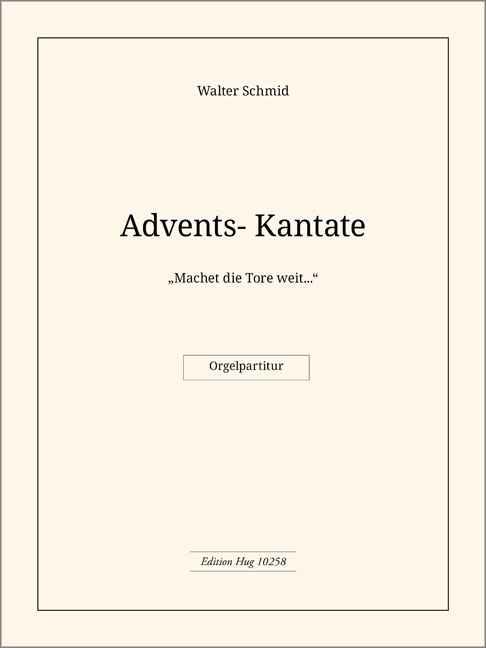 Walter Schmid

Advents- Kantate

„Machet die Tore weit...“

Orgelpartitur

Edition Hug 10258